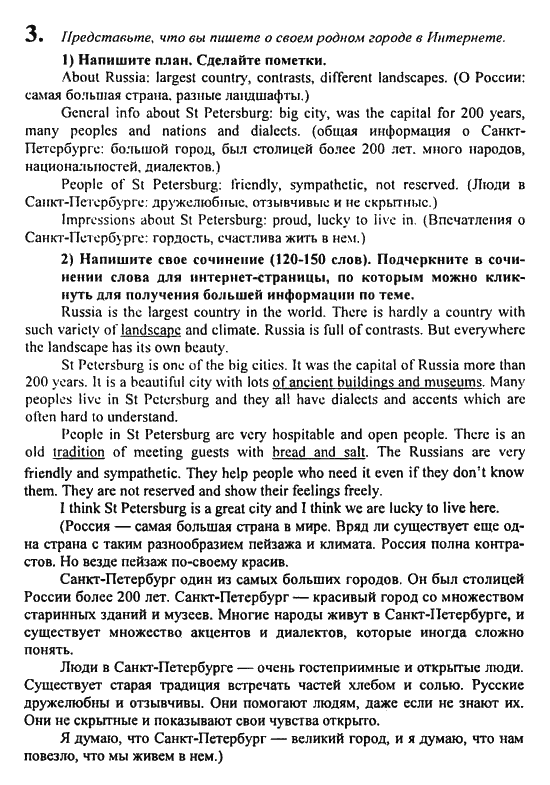 3. Представьте, что вы пишете о своем родном городе в Интернете.

1) Напишите план. Сделайте пометки.

About Russia: largest country, contrasts, different landscapes. (О России: самая большая страна, разные ландшафты.)

General info about St Petersburg: big city, was the capital for 200 years, many peoples and nations and dialects. (общая информация о Санкт-Петербурге: большой город, был столицей более 200 лет, много народов, национальностей, диалектов.)

People of St Petersburg: friendly, sympathetic, not reserved. (Люди в Санкт-Петербурге: дружелюбные, отзывчивые и не скрытные.)

Impressions about St Petersburg: proud, lucky to live in. (Впечатления о Санкт-Петербурге: гордость, счастлива жить в нем.)

2) Напишите свое сочинение (120-150 слов). Подчеркните в сочинении слова для интернет-страницы, по которым можно кликнуть для получения большей информации по теме.

Russia is the largest country in the world. There is hardly a country with such variety of landscape and climate. Russia is full of contrasts. But everywhere the landscape has its own beauty.

St Petersburg is one of the big cities. It was the capital of Russia more than 200 years. It is a beautiful city with lots of ancient buildings and museums. Many peoples live in St Petersburg and they all have dialects and accents which are often hard to understand.

People in St Petersburg are very hospitable and open people. There is an old tradition of meeting guests with bread and salt. The Russians are very friendly and sympathetic. They help people who need it even if they don't know them. They are not reserved and show their feelings freely.

I think St Petersburg is a great city and I think we are lucky to live here.

(Россия — самая большая страна в мире. Вряд ли существует еще одна страна с таким разнообразием пейзажа и климата. Россия полна контрастов. Но везде пейзаж по-своему красив.

Санкт-Петербург один из самых больших городов. Он был столицей России более 200 лет. Санкт-Петербург — красивый город со множеством старинных зданий и музеев. Многие народы живут в Санкт-Петербурге, и существует множество акцентов и диалектов, которые иногда сложно понять.

Люди в Санкт-Петербурге — очень гостеприимные и открытые люди. Существует старая традиция встречать частей хлебом и солью. Русские дружелюбны и отзывчивы. Они помогают людям, даже если не знают их. Они не скрытные и показывают свои чувства открыто.

Я думаю, что Санкт-Петербург — великий город, и я думаю, что нам повезло, что мы живем в нем.)